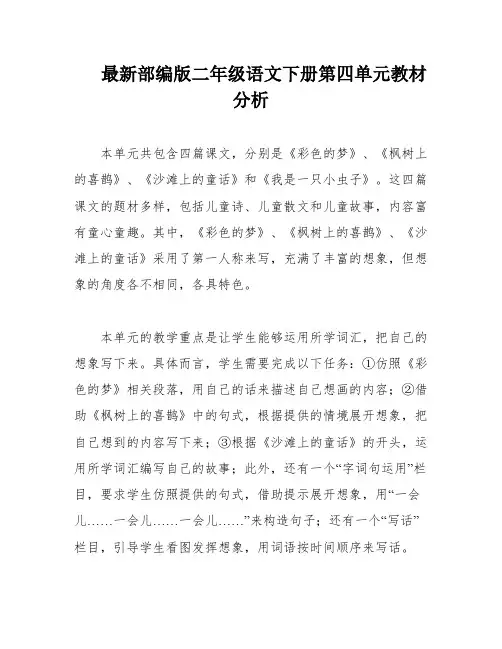 最新部编版二年级语文下册第四单元教材分析

本单元共包含四篇课文，分别是《彩色的梦》、《枫树上的喜鹊》、《沙滩上的童话》和《我是一只小虫子》。这四篇课文的题材多样，包括儿童诗、儿童散文和儿童故事，内容富有童心童趣。其中，《彩色的梦》、《枫树上的喜鹊》、《沙滩上的童话》采用了第一人称来写，充满了丰富的想象，但想象的角度各不相同，各具特色。

本单元的教学重点是让学生能够运用所学词汇，把自己的想象写下来。具体而言，学生需要完成以下任务：①仿照《彩色的梦》相关段落，用自己的话来描述自己想画的内容；②借助《枫树上的喜鹊》中的句式，根据提供的情境展开想象，把自己想到的内容写下来；③根据《沙滩上的童话》的开头，运用所学词汇编写自己的故事；此外，还有一个“字词句运用”栏目，要求学生仿照提供的句式，借助提示展开想象，用“一会儿……一会儿……一会儿……”来构造句子；还有一个“写话”栏目，引导学生看图发挥想象，用词语按时间顺序来写话。